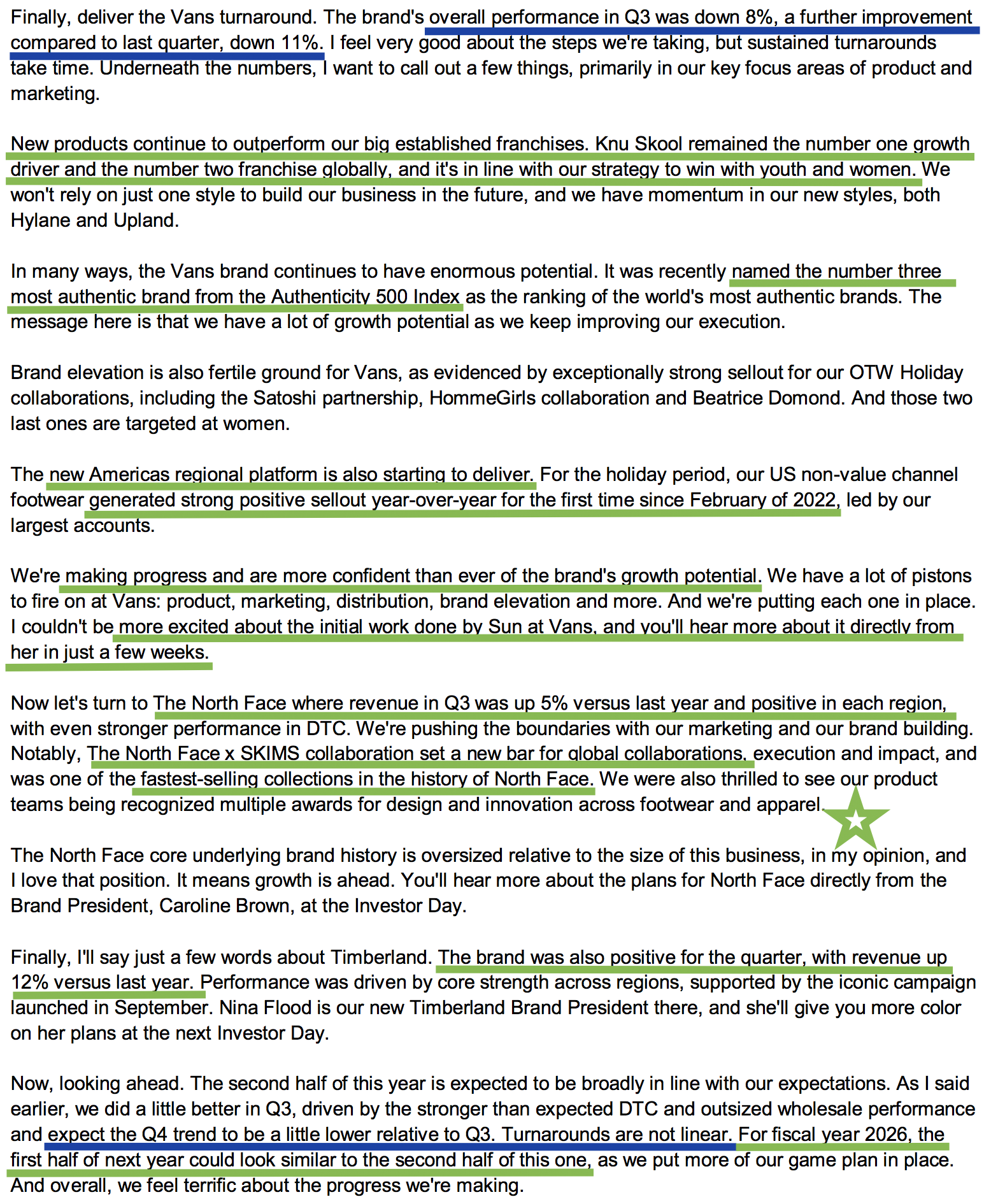 Finally, deliver the Vans turnaround. The brand's overall performance in Q3 was down 8%, a further improvement compared to last quarter, down 11%. I feel very good about the steps we're taking, but sustained turnarounds take time. Underneath the numbers, I want to call out a few things, primarily in our key focus areas of product and marketing.

New products continue to outperform our big established franchises. Knu Skool remained the number one growth driver and the number two franchise globally, and it's in line with our strategy to win with youth and women. We won't rely on just one style to build our business in the future, and we have momentum in our new styles, both Hylane and Upland.

In many ways, the Vans brand continues to have enormous potential. It was recently named the number three most authentic brand from the Authenticity 500 Index as the ranking of the world's most authentic brands. The message here is that we have a lot of growth potential as we keep improving our execution.

Brand elevation is also fertile ground for Vans, as evidenced by exceptionally strong sellout for our OTW Holiday collaborations, including the Satoshi partnership, HommeGirls collaboration and Beatrice Domond. And those two last ones are targeted at women.

The new Americas regional platform is also starting to deliver. For the holiday period, our US non-value channel footwear generated strong positive sellout year-over-year for the first time since February of 2022, led by our largest accounts.

We're making progress and are more confident than ever of the brand's growth potential. We have a lot of pistons to fire on at Vans: product, marketing, distribution, brand elevation and more. And we're putting each one in place. I couldn't be more excited about the initial work done by Sun at Vans, and you'll hear more about it directly from her in just a few weeks.

Now let's turn to The North Face where revenue in Q3 was up 5% versus last year and positive in each region, with even stronger performance in DTC. We're pushing the boundaries with our marketing and our brand building. Notably, The North Face x SKIMS collaboration set a new bar for global collaborations, execution and impact, and was one of the fastest-selling collections in the history of North Face. We were also thrilled to see our product teams being recognized multiple awards for design and innovation across footwear and apparel.

The North Face core underlying brand history is oversized relative to the size of this business, in my opinion, and I love that position. It means growth is ahead. You'll hear more about the plans for North Face directly from the Brand President, Caroline Brown, at the Investor Day.

Finally, I'll say just a few words about Timberland. The brand was also positive for the quarter, with revenue up 12% versus last year. Performance was driven by core strength across regions, supported by the iconic campaign launched in September. Nina Flood is our new Timberland Brand President there, and she'll give you more color on her plans at the next Investor Day.

Now, looking ahead. The second half of this year is expected to be broadly in line with our expectations. As I said earlier, we did a little better in Q3, driven by the stronger than expected DTC and outsized wholesale performance and expect the Q4 trend to be a little lower relative to Q3. Turnarounds are not linear. For fiscal year 2026, the first half of next year could look similar to the second half of this one, as we put more of our game plan in place. And overall, we feel terrific about the progress we're making.